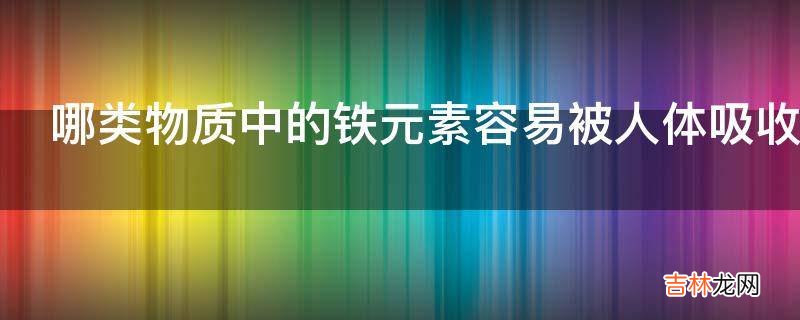 哪类物质中的铁元素容易被人体吸收

吉林龙网